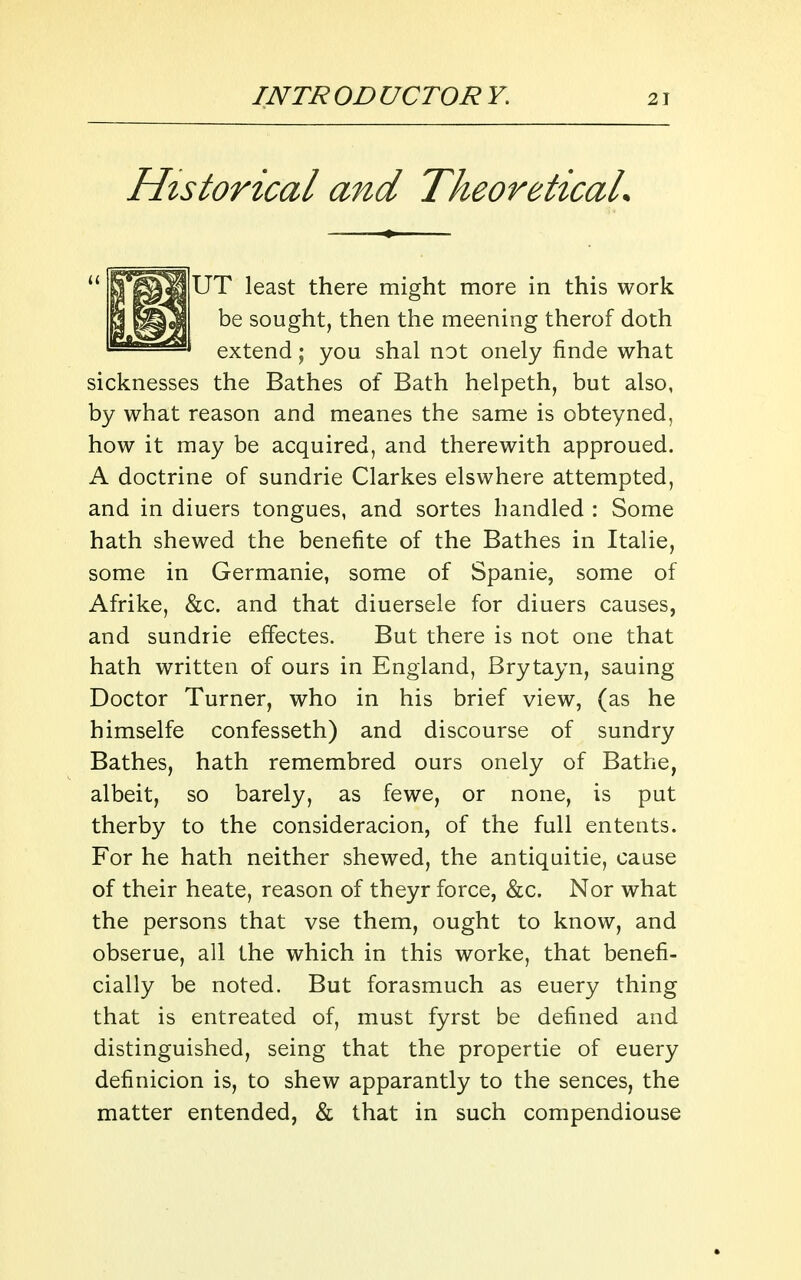 INTRODUCTORY. 21

Historical and Theoretical.

"BUT least there might more in this work be sought, then the meening therof doth extend; you shal not onely finde what sicknesses the Bathes of Bath helpeth, but also, by what reason and meanes the same is obteyned, how it may be acquired, and therewith approued. A doctrine of sundrie Clarkes elswhere attempted, and in diuers tongues, and sortes handled : Some hath shewed the benefite of the Bathes in Italie, some in Germanie, some of Spanie, some of Afrike, &c. and that diuersele for diuers causes, and sundrie effectes. But there is not one that hath written of ours in England, Brytayn, sauing Doctor Turner, who in his brief view, (as he himselfe confesseth) and discourse of sundry Bathes, hath remembred ours onely of Bathe, albeit, so barely, as fewe, or none, is put therby to the consideracion, of the full entents. For he hath neither shewed, the antiquitie, cause of their heate, reason of theyr force, &c. Nor what the persons that vse them, ought to know, and obserue, all the which in this worke, that beneficially be noted. But forasmuch as euery thing that is entreated of, must fyrst be defined and distinguished, seing that the propertie of euery definicion is, to shew apparantly to the sences, the matter entended, & that in such compendiouse